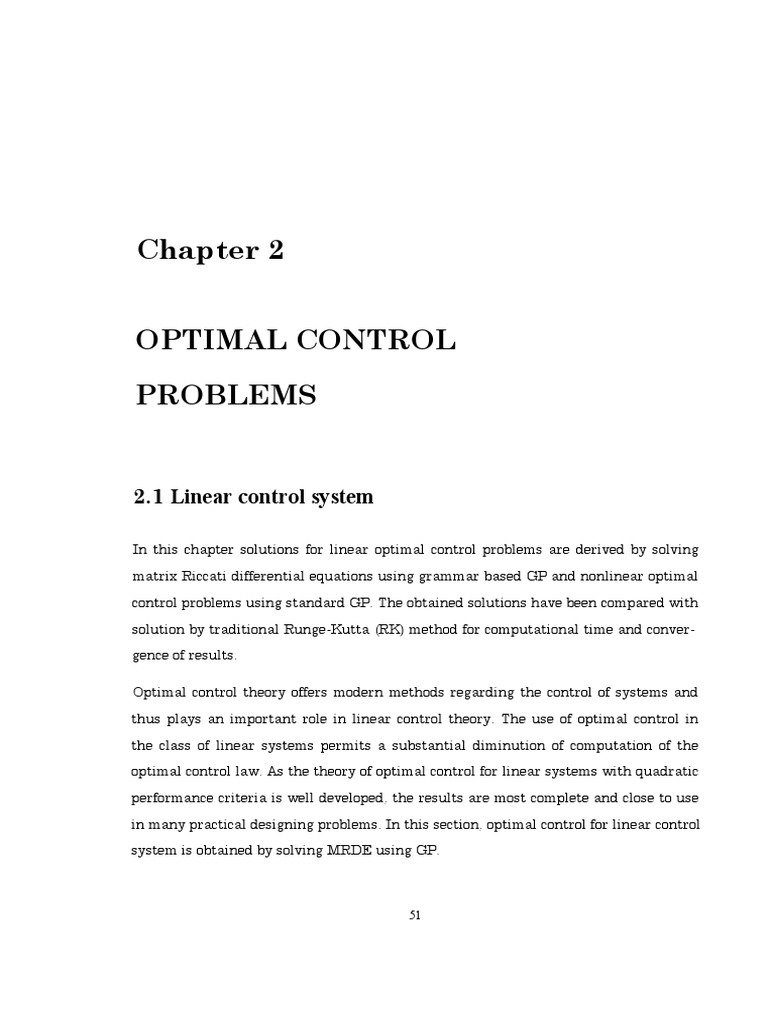 Chapter 2

OPTIMAL CONTROL PROBLEMS

2.1 Linear control system

In this chapter solutions for linear optimal control problems are derived by solving matrix Riccati differential equations using grammar based GP and nonlinear optimal control problems using standard GP. The obtained solutions have been compared with solution by traditional Runge-Kutta (RK) method for computational time and convergence of results.

Optimal control theory offers modern methods regarding the control of systems and thus plays an important role in linear control theory. The use of optimal control in the class of linear systems permits a substantial diminution of computation of the optimal control law. As the theory of optimal control for linear systems with quadratic performance criteria is well developed, the results are most complete and close to use in many practical designing problems. In this section, optimal control for linear control system is obtained by solving MRDE using GP.

51